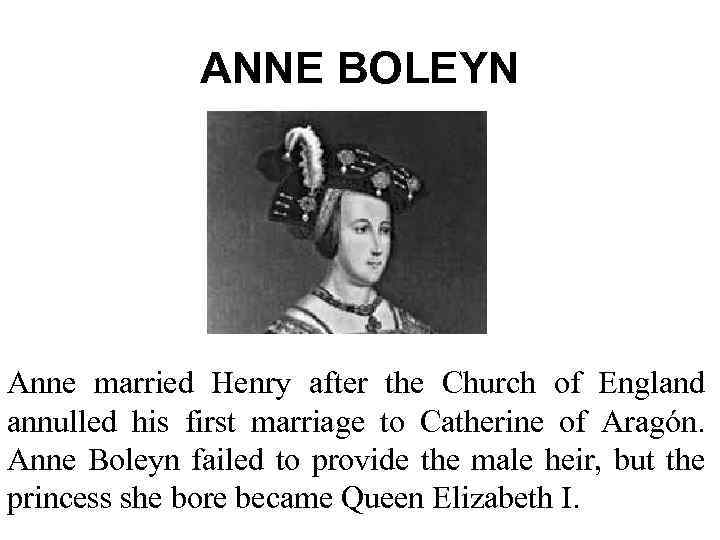 ANNE BOLEYN

Anne married Henry after the Church of England annulled his first marriage to Catherine of Aragón. Anne Boleyn failed to provide the male heir, but the princess she bore became Queen Elizabeth I.